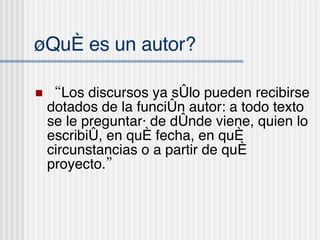 øQuÈ es un autor?

“Los discursos ya sÛlo pueden recibirse dotados de la funciÛn autor: a todo texto se le preguntar· de dÛnde viene, quien lo escribiÛ, en quÈ fecha, en quÈ circunstancias o a partir de quÈ proyecto.”